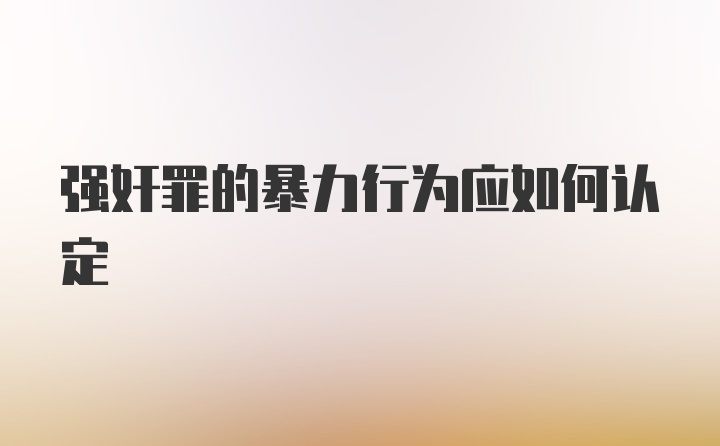 强奸罪的暴力行为应如何认定